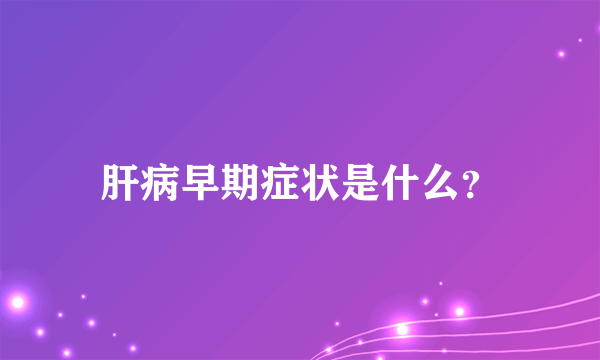 肝病早期症状是什么？